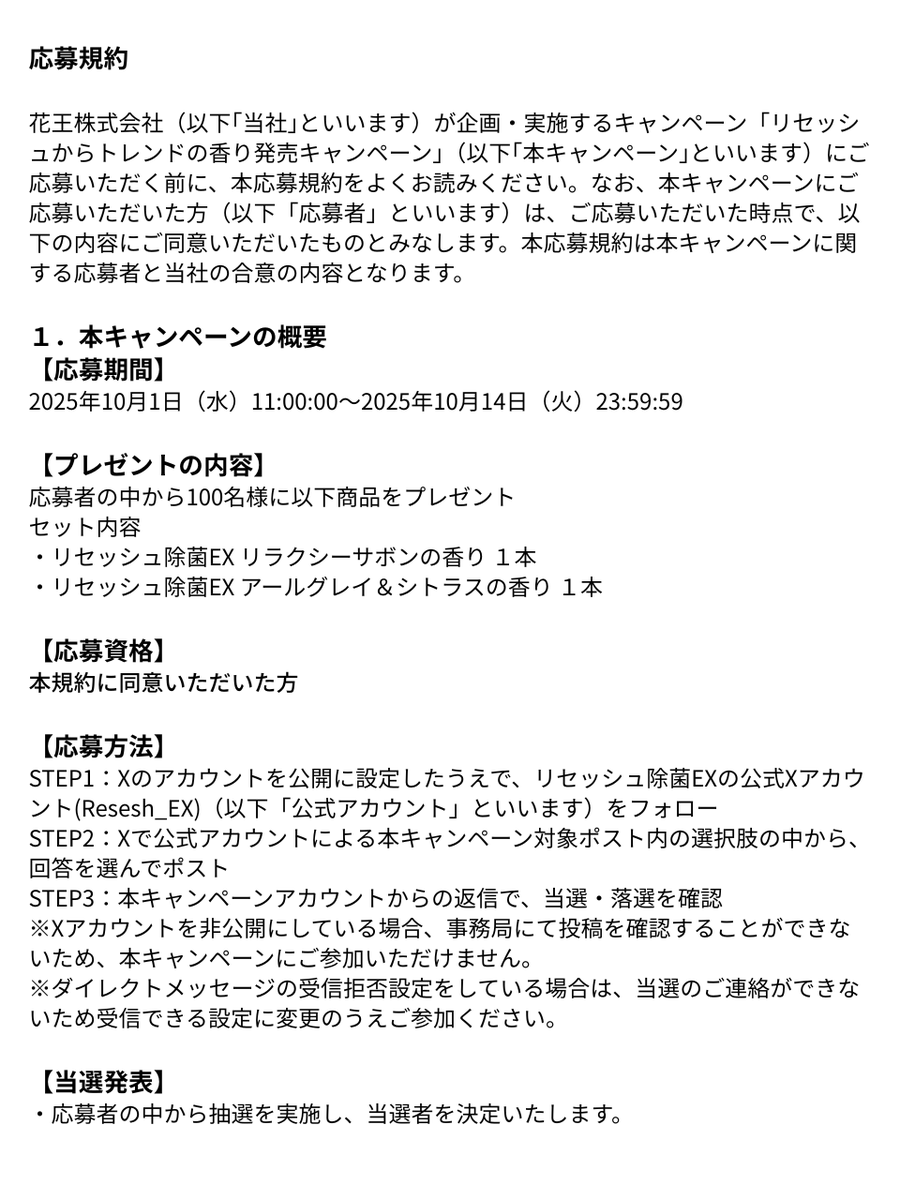 応募規約

花王株式会社（以下｢当社｣といいます）が企画・実施するキャンペーン「リセッシュからトレンドの香り発売キャンペーン」（以下｢本キャンペーン｣といいます）にご応募いただく前に、本応募規約をよくお読みください。なお、本キャンペーンにご応募いただいた方（以下「応募者」といいます）は、ご応募いただいた時点で、以下の内容にご同意いただいたものとみなします。本応募規約は本キャンペーンに関する応募者と当社の合意の内容となります。

１．本キャンペーンの概要
【応募期間】
2025年10月1日（水）11:00:00～2025年10月14日（火）23:59:59

【プレゼントの内容】
応募者の中から100名様に以下商品をプレゼント
セット内容
・リセッシュ除菌EX リラクシーサボンの香り １本
・リセッシュ除菌EX アールグレイ＆シトラスの香り １本

【応募資格】
本規約に同意いただいた方

【応募方法】
STEP1：Xのアカウントを公開に設定したうえで、リセッシュ除菌EXの公式Xアカウント(Resesh_EX)（以下「公式アカウント」といいます）をフォロー
STEP2：Xで公式アカウントによる本キャンペーン対象ポスト内の選択肢の中から、回答を選んでポスト
STEP3：本キャンペーンアカウントからの返信で、当選・落選を確認
※Xアカウントを非公開にしている場合、事務局にて投稿を確認することができないため、本キャンペーンにご参加いただけません。
※ダイレクトメッセージの受信拒否設定をしている場合は、当選のご連絡ができないため受信できる設定に変更のうえご参加ください。

【当選発表】
・応募者の中から抽選を実施し、当選者を決定いたします。